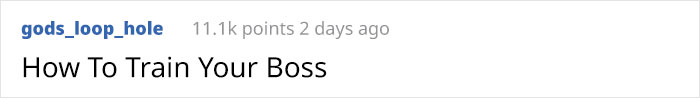 gods_loop_hole 11.1k points 2 days ago

How To Train Your Boss